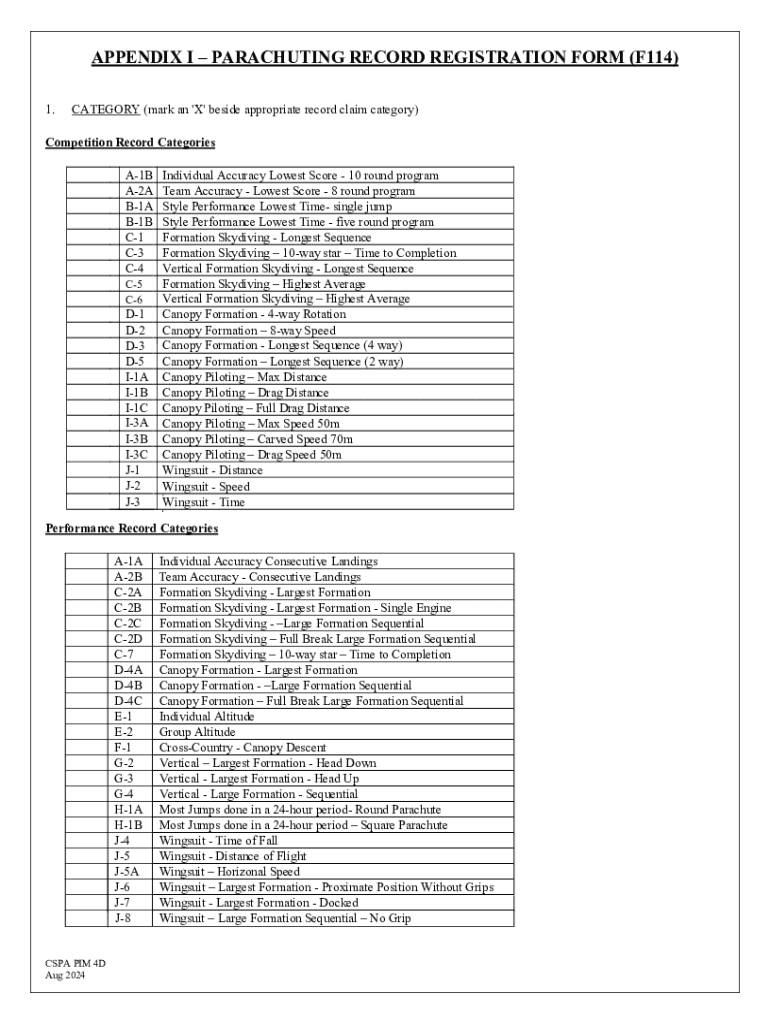 APPENDIX I – PARACHUTING RECORD REGISTRATION FORM (F114)

1. CATEGORY (mark an 'X' beside appropriate record claim category)

Competition Record Categories

| | | |
|---|---|---|
| | A-1B | Individual Accuracy Lowest Score - 10 round program |
| | A-2A | Team Accuracy - Lowest Score - 8 round program |
| | B-1A | Style Performance Lowest Time- single jump |
| | B-1B | Style Performance Lowest Time - five round program |
| | C-1 | Formation Skydiving - Longest Sequence |
| | C-3 | Formation Skydiving – 10-way star – Time to Completion |
| | C-4 | Vertical Formation Skydiving - Longest Sequence |
| | C-5 | Formation Skydiving – Highest Average |
| | C-6 | Vertical Formation Skydiving – Highest Average |
| | D-1 | Canopy Formation - 4-way Rotation |
| | D-2 | Canopy Formation – 8-way Speed |
| | D-3 | Canopy Formation - Longest Sequence (4 way) |
| | D-5 | Canopy Formation – Longest Sequence (2 way) |
| | I-1A | Canopy Piloting – Max Distance |
| | I-1B | Canopy Piloting – Drag Distance |
| | I-1C | Canopy Piloting – Full Drag Distance |
| | I-3A | Canopy Piloting – Max Speed 50m |
| | I-3B | Canopy Piloting – Carved Speed 70m |
| | I-3C | Canopy Piloting – Drag Speed 50m |
| | J-1 | Wingsuit - Distance |
| | J-2 | Wingsuit - Speed |
| | J-3 | Wingsuit - Time |

Performance Record Categories

| | | |
|---|---|---|
| | A-1A | Individual Accuracy Consecutive Landings |
| | A-2B | Team Accuracy - Consecutive Landings |
| | C-2A | Formation Skydiving - Largest Formation |
| | C-2B | Formation Skydiving - Largest Formation - Single Engine |
| | C-2C | Formation Skydiving - –Large Formation Sequential |
| | C-2D | Formation Skydiving – Full Break Large Formation Sequential |
| | C-7 | Formation Skydiving – 10-way star – Time to Completion |
| | D-4A | Canopy Formation - Largest Formation |
| | D-4B | Canopy Formation - –Large Formation Sequential |
| | D-4C | Canopy Formation – Full Break Large Formation Sequential |
| | E-1 | Individual Altitude |
| | E-2 | Group Altitude |
| | F-1 | Cross-Country - Canopy Descent |
| | G-2 | Vertical – Largest Formation - Head Down |
| | G-3 | Vertical - Largest Formation - Head Up |
| | G-4 | Vertical - Large Formation - Sequential |
| | H-1A | Most Jumps done in a 24-hour period- Round Parachute |
| | H-1B | Most Jumps done in a 24-hour period – Square Parachute |
| | J-4 | Wingsuit - Time of Fall |
| | J-5 | Wingsuit - Distance of Flight |
| | J-5A | Wingsuit – Horizonal Speed |
| | J-6 | Wingsuit – Largest Formation - Proximate Position Without Grips |
| | J-7 | Wingsuit - Largest Formation - Docked |
| | J-8 | Wingsuit – Large Formation Sequential – No Grip |

CSPA PIM 4D
Aug 2024